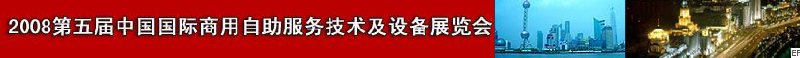 2008第五届中国国际商用自助服务技术及设备展览会